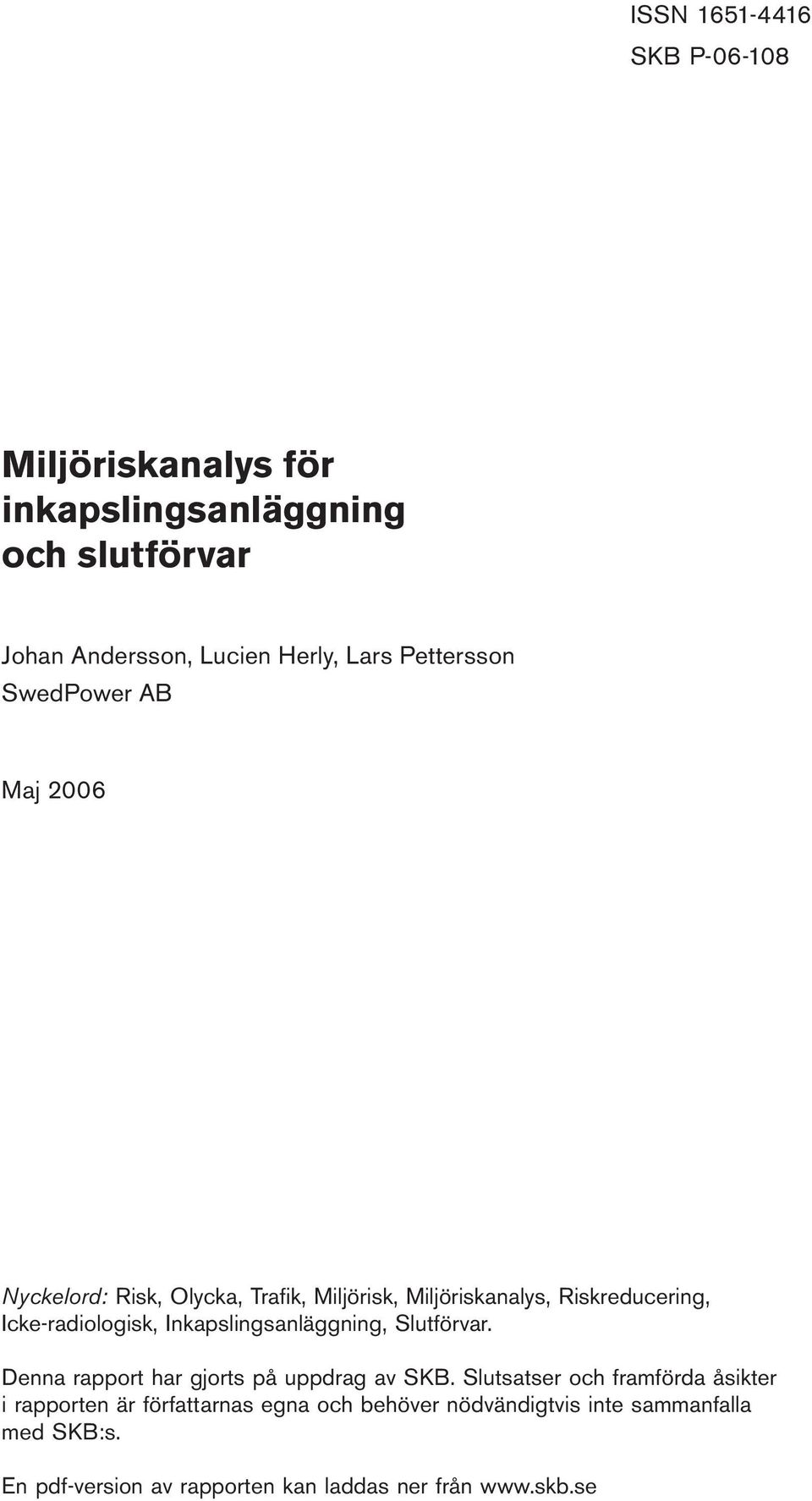 ISSN 1651-4416
SKB P-06-108

Miljöriskanalys för inkapslingsanläggning och slutförvar

Johan Andersson, Lucien Herly, Lars Pettersson
SwedPower AB

Maj 2006

Nyckelord: Risk, Olycka, Trafik, Miljörisk, Miljöriskanalys, Riskreducering, Icke-radiologisk, Inkapslingsanläggning, Slutförvar.

Denna rapport har gjorts på uppdrag av SKB. Slutsatser och framförda åsikter i rapporten är författarnas egna och behöver nödvändigtvis inte sammanfalla med SKB:s.

En pdf-version av rapporten kan laddas ner från www.skb.se